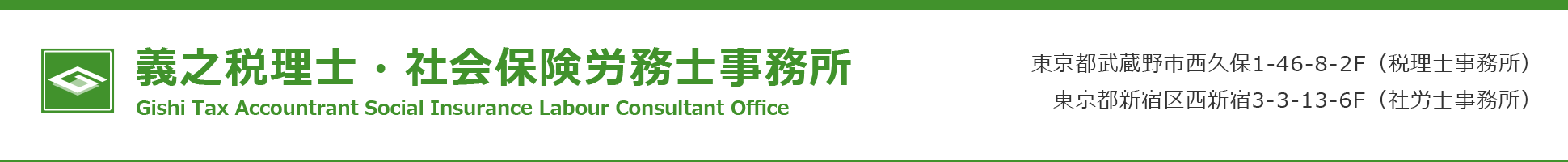 義之税理士・社会保険労務士事務所
Gishi Tax Accountrant Social Insurance Labour Consultant Office

東京都武蔵野市西久保1-46-8-2F（税理士事務所）
東京都新宿区西新宿3-3-13-6F（社労士事務所）